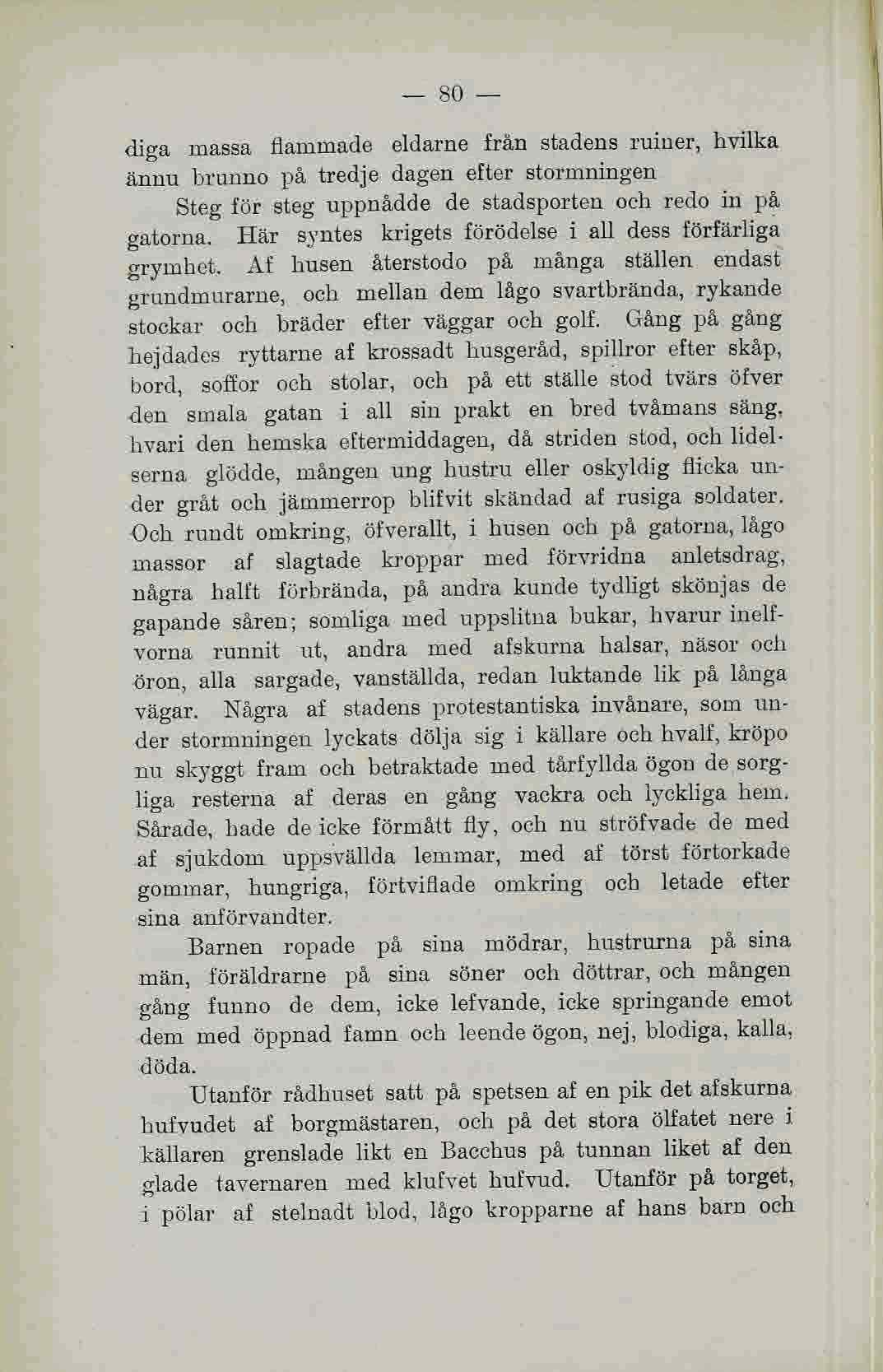 — 80 —

diga massa flammade eldarne från stadens ruiner, hvilka ännu brunno på tredje dagen efter stormningen

Steg för steg uppnådde de stadsporten och redo in på gatorna. Här syntes krigets förödelse i all dess förfärliga grymhet. Af husen återstodo på många ställen endast grundmurarne, och mellan dem lågo svartbrända, rykande stockar och bräder efter väggar och golf. Gång på gång hejdades ryttarne af krossadt husgeråd, spillror efter skåp, bord, soffor och stolar, och på ett ställe stod tvärs öfver den smala gatan i all sin prakt en bred tvåmans säng, hvari den hemska eftermiddagen, då striden stod, och lidelserna glödde, mången ung hustru eller oskyldig flicka under gråt och jämmerrop blifvit skändad af rusiga soldater. Och rundt omkring, öfverallt, i husen och på gatorna, lågo massor af slagtade kroppar med förvridna anletsdrag, några halft förbrända, på andra kunde tydligt skönjas de gapande såren; somliga med uppslitna bukar, hvarur inelfvorna runnit ut, andra med afskurna halsar, näsor och öron, alla sargade, vanställda, redan luktande lik på långa vägar. Några af stadens protestantiska invånare, som under stormningen lyckats dölja sig i källare och hvalf, kröpo nu skyggt fram och betraktade med tårfyllda ögon de sorgliga resterna af deras en gång vackra och lyckliga hem. Sårade, hade de icke förmått fly, och nu ströfvade de med af sjukdom uppsvällda lemmar, med af törst förtorkade gommar, hungriga, förtviflade omkring och letade efter sina anförvandter.

Barnen ropade på sina mödrar, hustrurna på sina män, föräldrarne på sina söner och döttrar, och mången gång funno de dem, icke lefvande, icke springande emot dem med öppnad famn och leende ögon, nej, blodiga, kalla, döda.

Utanför rådhuset satt på spetsen af en pik det afskurna hufvudet af borgmästaren, och på det stora ölfatet nere i källaren grenslade likt en Bacchus på tunnan liket af den glade tavernaren med klufvet hufvud. Utanför på torget, i pölar af stelnadt blod, lågo kropparne af hans barn och